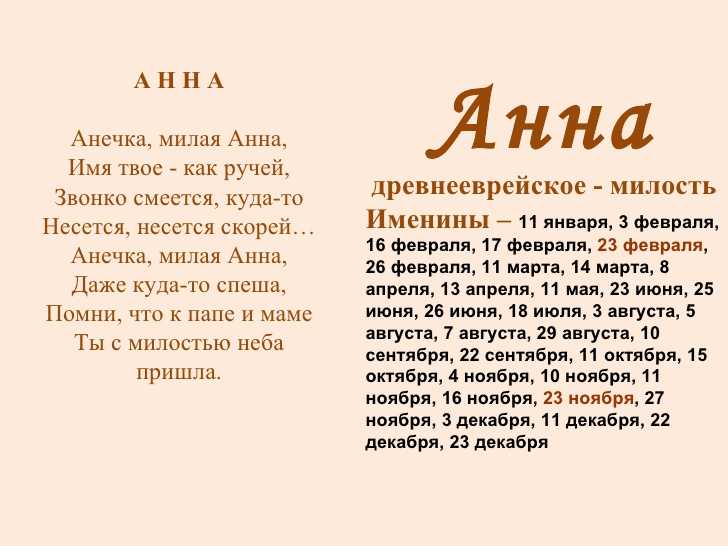 А Н Н А

Анечка, милая Анна,
Имя твое - как ручей,
Звонко смеется, куда-то
Несется, несется скорей…
Анечка, милая Анна,
Даже куда-то спеша,
Помни, что к папе и маме
Ты с милостью неба
пришла.

Анна

древнееврейское - милость

Именины – 11 января, 3 февраля, 16 февраля, 17 февраля, 23 февраля, 26 февраля, 11 марта, 14 марта, 8 апреля, 13 апреля, 11 мая, 23 июня, 25 июня, 26 июня, 18 июля, 3 августа, 5 августа, 7 августа, 29 августа, 10 сентября, 22 сентября, 11 октября, 15 октября, 4 ноября, 10 ноября, 11 ноября, 16 ноября, 23 ноября, 27 ноября, 3 декабря, 11 декабря, 22 декабря, 23 декабря